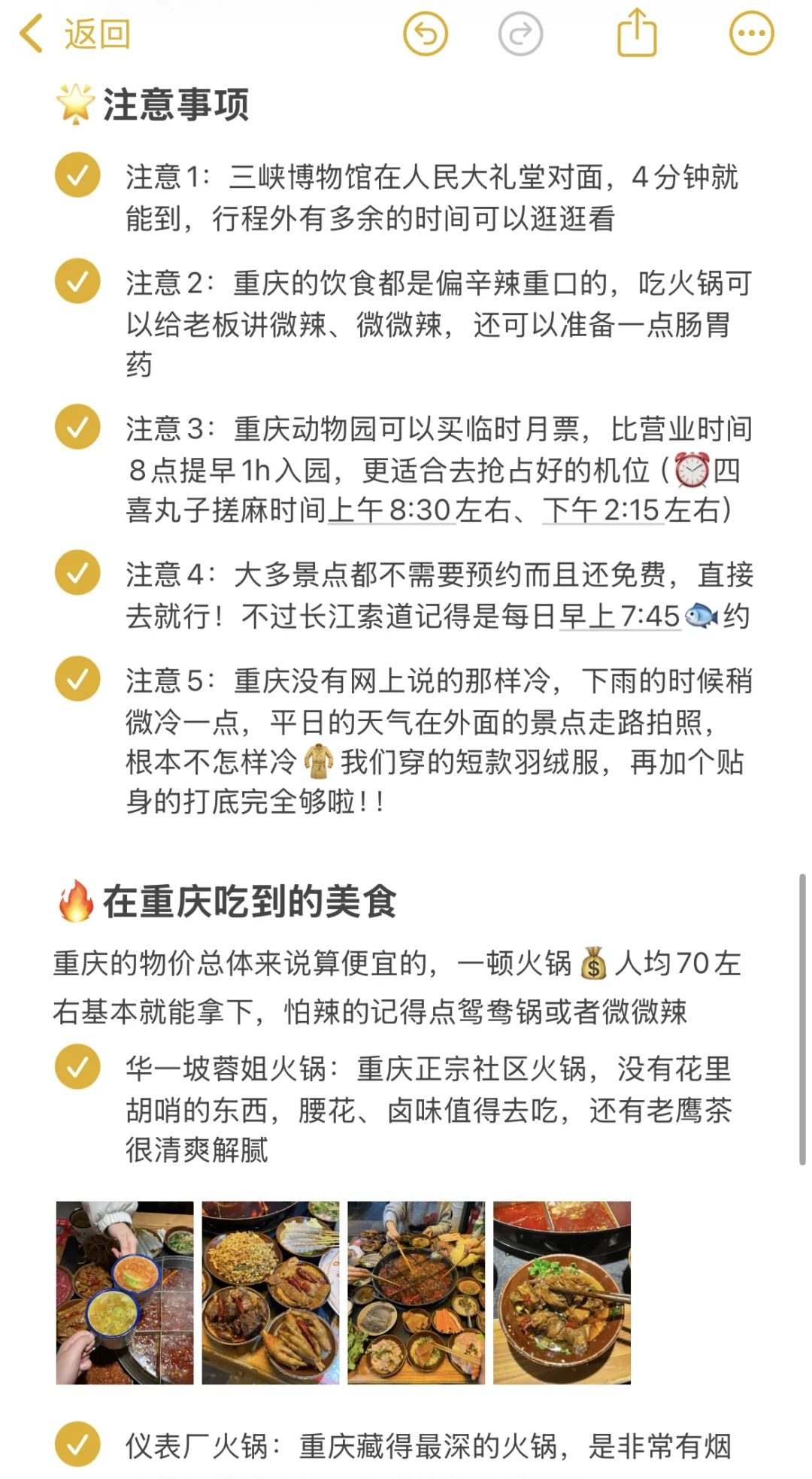 返回

🌟注意事项

注意1：三峡博物馆在人民大礼堂对面，4分钟就能到，行程外有多余的时间可以逛逛看

注意2：重庆的饮食都是偏辛辣重口的，吃火锅可以给老板讲微辣、微微辣，还可以准备一点肠胃药

注意3：重庆动物园可以买临时月票，比营业时间8点提早1h入园，更适合去抢占好的机位（⏰四喜丸子搓麻时间上午8:30左右、下午2:15左右）

注意4：大多景点都不需要预约而且还免费，直接去就行！不过长江索道记得是每日早上7:45🐟约

注意5：重庆没有网上说的那样冷，下雨的时候稍微冷一点，平日的天气在外面的景点走路拍照，根本不怎样冷🧥我们穿的短款羽绒服，再加个贴身的打底完全够啦！！

🔥在重庆吃到的美食

重庆的物价总体来说算便宜的，一顿火锅💰人均70左右基本就能拿下，怕辣的记得点鸳鸯锅或者微微辣

华一坡蓉姐火锅：重庆正宗社区火锅，没有花里胡哨的东西，腰花、卤味值得去吃，还有老鹰茶很清爽解腻

仪表厂火锅：重庆藏得最深的火锅，是非常有烟